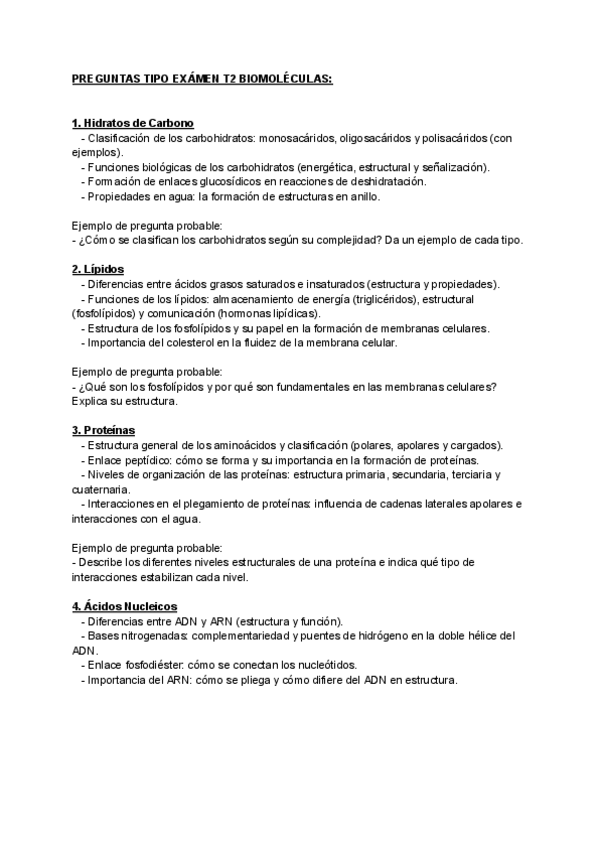 PREGUNTAS TIPO EXÁMEN T2 BIOMOLÉCULAS:

1. Hidratos de Carbono

- Clasificación de los carbohidratos: monosacáridos, oligosacáridos y polisacáridos (con ejemplos).
- Funciones biológicas de los carbohidratos (energética, estructural y señalización).
- Formación de enlaces glucosídicos en reacciones de deshidratación.
- Propiedades en agua: la formación de estructuras en anillo.

Ejemplo de pregunta probable:
- ¿Cómo se clasifican los carbohidratos según su complejidad? Da un ejemplo de cada tipo.

2. Lípidos

- Diferencias entre ácidos grasos saturados e insaturados (estructura y propiedades).
- Funciones de los lípidos: almacenamiento de energía (triglicéridos), estructural (fosfolípidos) y comunicación (hormonas lipídicas).
- Estructura de los fosfolípidos y su papel en la formación de membranas celulares.
- Importancia del colesterol en la fluidez de la membrana celular.

Ejemplo de pregunta probable:
- ¿Qué son los fosfolípidos y por qué son fundamentales en las membranas celulares? Explica su estructura.

3. Proteínas

- Estructura general de los aminoácidos y clasificación (polares, apolares y cargados).
- Enlace peptídico: cómo se forma y su importancia en la formación de proteínas.
- Niveles de organización de las proteínas: estructura primaria, secundaria, terciaria y cuaternaria.
- Interacciones en el plegamiento de proteínas: influencia de cadenas laterales apolares e interacciones con el agua.

Ejemplo de pregunta probable:
- Describe los diferentes niveles estructurales de una proteína e indica qué tipo de interacciones estabilizan cada nivel.

4. Ácidos Nucleicos

- Diferencias entre ADN y ARN (estructura y función).
- Bases nitrogenadas: complementariedad y puentes de hidrógeno en la doble hélice del ADN.
- Enlace fosfodiéster: cómo se conectan los nucleótidos.
- Importancia del ARN: cómo se pliega y cómo difiere del ADN en estructura.